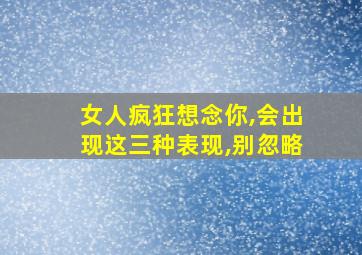 女人疯狂想念你,会出现这三种表现,别忽略